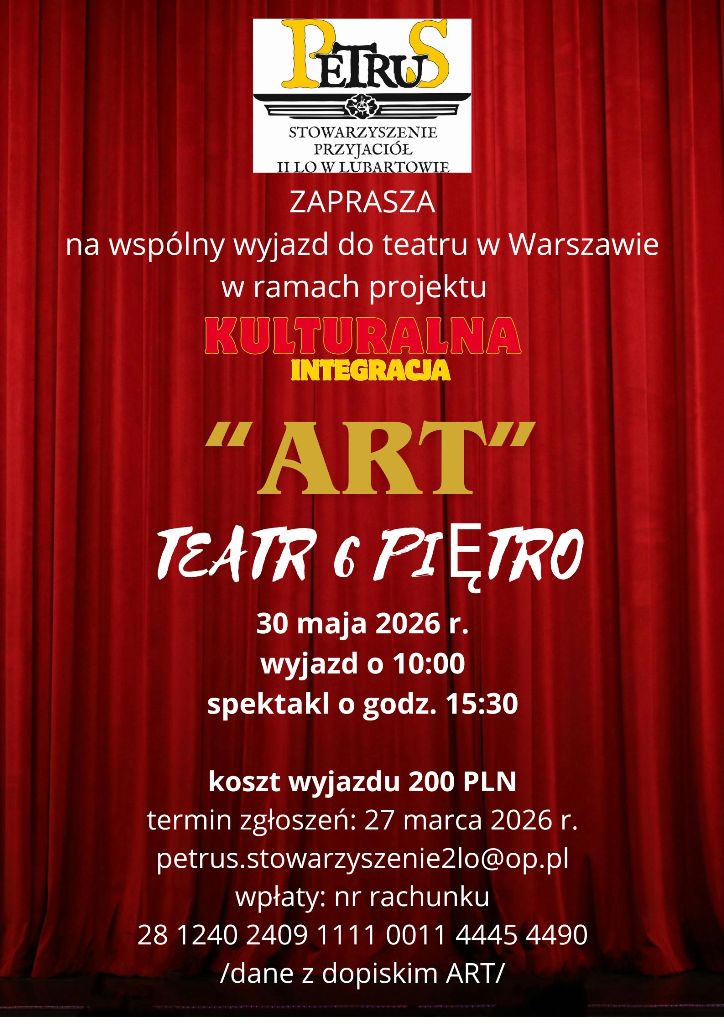 PETRUS

STOWARZYSZENIE
PRZYJACIÓŁ
II LO W LUBARTOWIE

ZAPRASZA
na wspólny wyjazd do teatru w Warszawie
w ramach projektu

KULTURALNA
INTEGRACJA

"ART"

TEATR 6 PIĘTRO

30 maja 2026 r.
wyjazd o 10:00
spektakl o godz. 15:30

koszt wyjazdu 200 PLN
termin zgłoszeń: 27 marca 2026 r.
petrus.stowarzyszenie2lo@op.pl
wpłaty: nr rachunku
28 1240 2409 1111 0011 4445 4490
/dane z dopiskim ART/